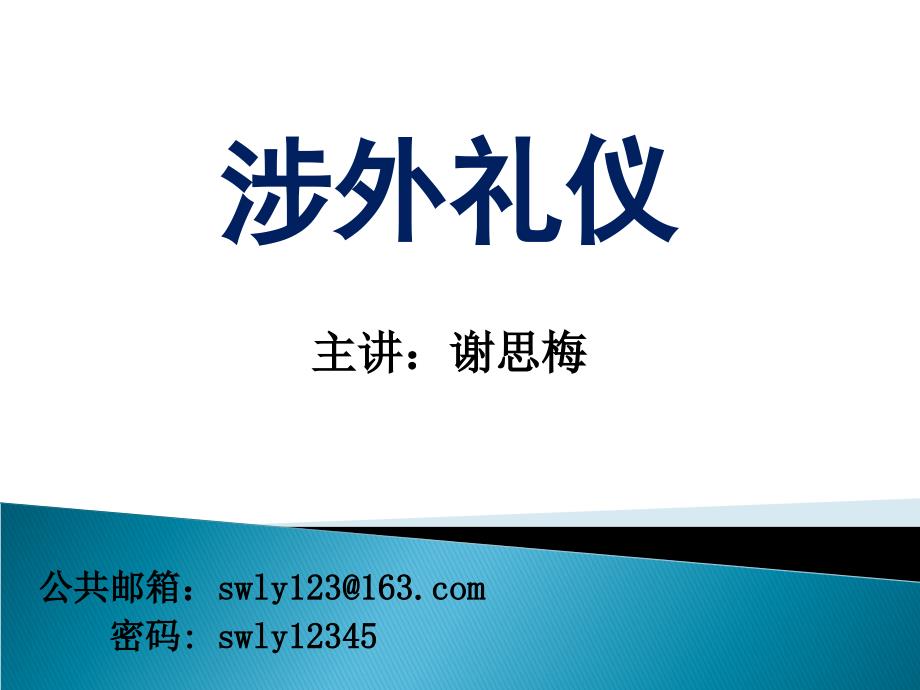 涉外礼仪

主讲：谢思梅

公共邮箱：swly123@163.com
密码: swly12345